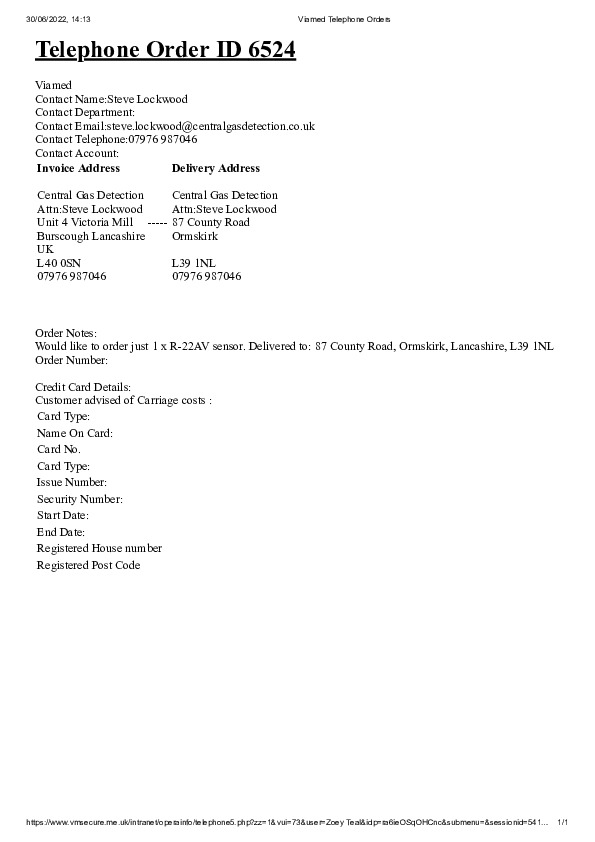 30/06/2022, 14:13 Viamed Telephone Orders

Telephone Order ID 6524

Viamed
Contact Name:Steve Lockwood
Contact Department:
Contact Email:steve.lockwood@centralgasdetection.co.uk
Contact Telephone:07976 987046
Contact Account:

| Invoice Address | | Delivery Address |
|---|---|---|
| Central Gas Detection | | Central Gas Detection |
| Attn:Steve Lockwood | | Attn:Steve Lockwood |
| Unit 4 Victoria Mill | ----- | 87 County Road |
| Burscough Lancashire | | Ormskirk |
| UK | | |
| L40 0SN | | L39 1NL |
| 07976 987046 | | 07976 987046 |

Order Notes:
Would like to order just 1 x R-22AV sensor. Delivered to: 87 County Road, Ormskirk, Lancashire, L39 1NL
Order Number:

Credit Card Details:
Customer advised of Carriage costs :
Card Type:
Name On Card:
Card No.
Card Type:
Issue Number:
Security Number:
Start Date:
End Date:
Registered House number
Registered Post Code

https://www.vmsecure.me.uk/intranet/opersinfo/telephone5.php?zz=1&vui=73&user=Zoey Teal&idp=ta6ieOSqOHCnc&submenu=&sessionid=541... 1/1